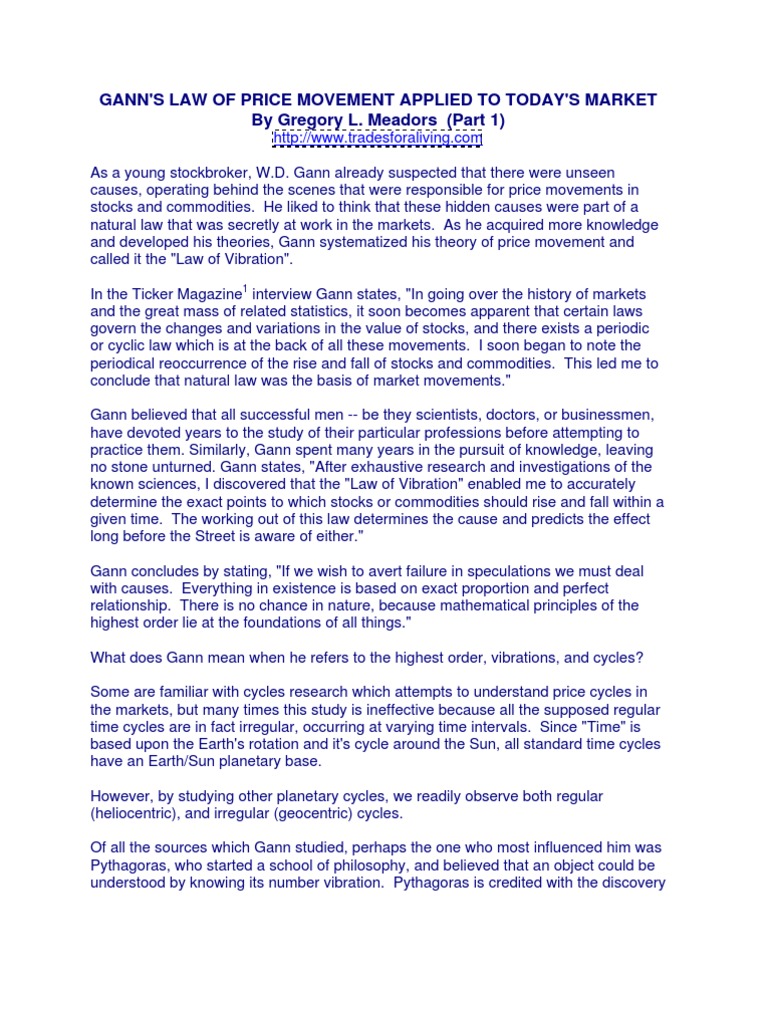 GANN'S LAW OF PRICE MOVEMENT APPLIED TO TODAY'S MARKET
By Gregory L. Meadors (Part 1)
http://www.tradesforaliving.com

As a young stockbroker, W.D. Gann already suspected that there were unseen causes, operating behind the scenes that were responsible for price movements in stocks and commodities. He liked to think that these hidden causes were part of a natural law that was secretly at work in the markets. As he acquired more knowledge and developed his theories, Gann systematized his theory of price movement and called it the "Law of Vibration".

In the Ticker Magazine$^1$ interview Gann states, "In going over the history of markets and the great mass of related statistics, it soon becomes apparent that certain laws govern the changes and variations in the value of stocks, and there exists a periodic or cyclic law which is at the back of all these movements. I soon began to note the periodical reoccurrence of the rise and fall of stocks and commodities. This led me to conclude that natural law was the basis of market movements."

Gann believed that all successful men -- be they scientists, doctors, or businessmen, have devoted years to the study of their particular professions before attempting to practice them. Similarly, Gann spent many years in the pursuit of knowledge, leaving no stone unturned. Gann states, "After exhaustive research and investigations of the known sciences, I discovered that the "Law of Vibration" enabled me to accurately determine the exact points to which stocks or commodities should rise and fall within a given time. The working out of this law determines the cause and predicts the effect long before the Street is aware of either."

Gann concludes by stating, "If we wish to avert failure in speculations we must deal with causes. Everything in existence is based on exact proportion and perfect relationship. There is no chance in nature, because mathematical principles of the highest order lie at the foundations of all things."

What does Gann mean when he refers to the highest order, vibrations, and cycles?

Some are familiar with cycles research which attempts to understand price cycles in the markets, but many times this study is ineffective because all the supposed regular time cycles are in fact irregular, occurring at varying time intervals. Since "Time" is based upon the Earth's rotation and it's cycle around the Sun, all standard time cycles have an Earth/Sun planetary base.

However, by studying other planetary cycles, we readily observe both regular (heliocentric), and irregular (geocentric) cycles.

Of all the sources which Gann studied, perhaps the one who most influenced him was Pythagoras, who started a school of philosophy, and believed that an object could be understood by knowing its number vibration. Pythagoras is credited with the discovery